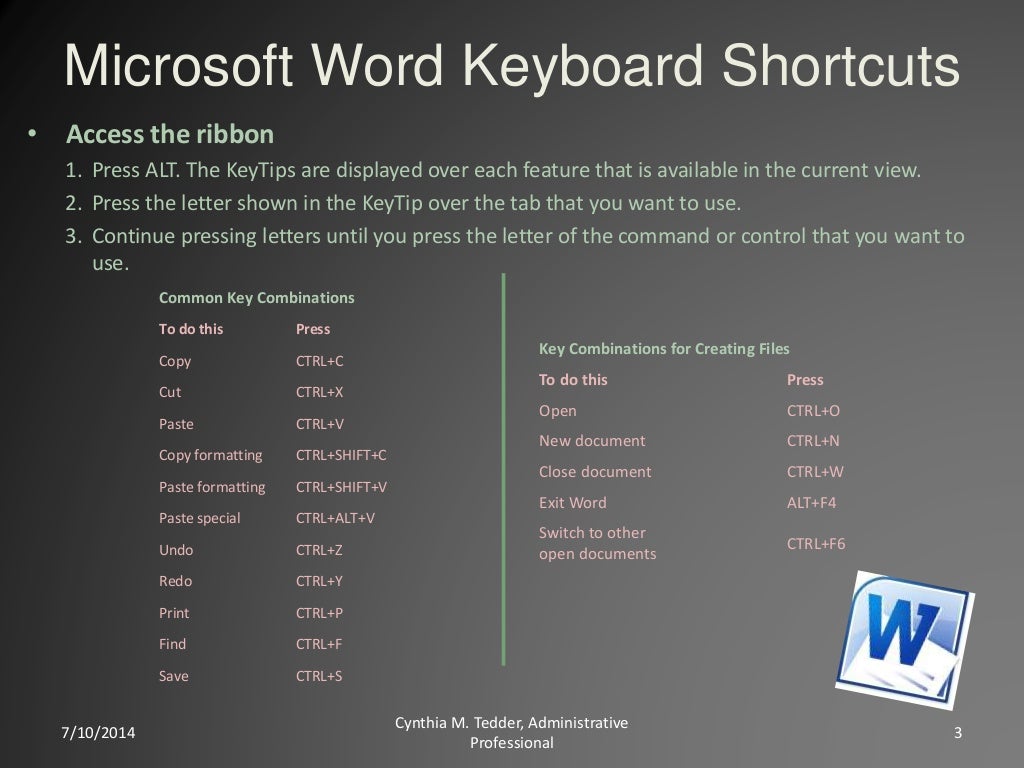 Microsoft Word Keyboard Shortcuts

• Access the ribbon

1. Press ALT. The KeyTips are displayed over each feature that is available in the current view.
2. Press the letter shown in the KeyTip over the tab that you want to use.
3. Continue pressing letters until you press the letter of the command or control that you want to use.

Common Key Combinations

| To do this | Press |
|---|---|
| Copy | CTRL+C |
| Cut | CTRL+X |
| Paste | CTRL+V |
| Copy formatting | CTRL+SHIFT+C |
| Paste formatting | CTRL+SHIFT+V |
| Paste special | CTRL+ALT+V |
| Undo | CTRL+Z |
| Redo | CTRL+Y |
| Print | CTRL+P |
| Find | CTRL+F |
| Save | CTRL+S |

Key Combinations for Creating Files

| To do this | Press |
|---|---|
| Open | CTRL+O |
| New document | CTRL+N |
| Close document | CTRL+W |
| Exit Word | ALT+F4 |
| Switch to other open documents | CTRL+F6 |

W

7/10/2014

Cynthia M. Tedder, Administrative Professional

3